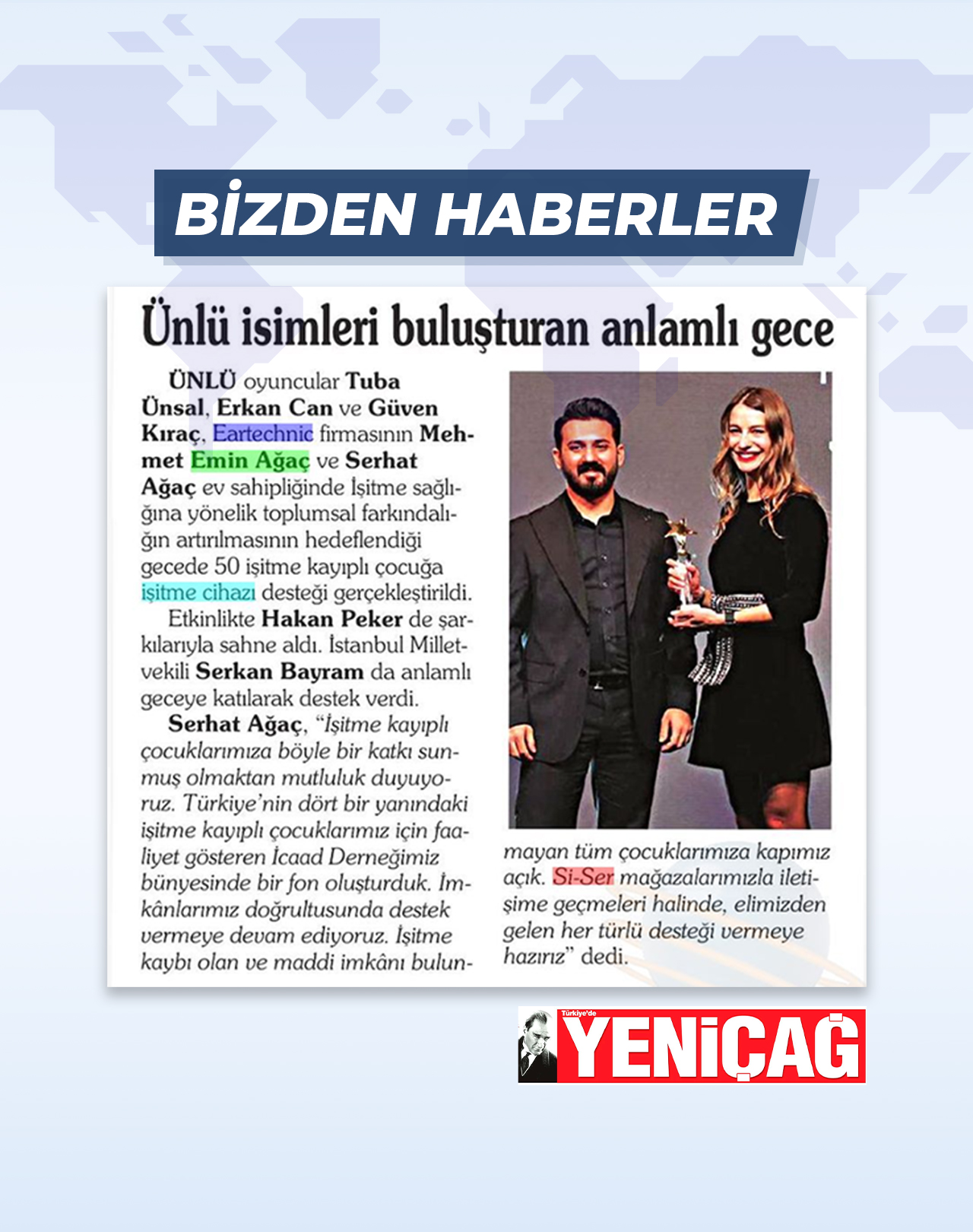 BİZDEN HABERLER

Ünlü isimleri buluşturan anlamlı gece

ÜNLÜ oyuncular Tuba Ünsal, Erkan Can ve Güven Kıraç, Eartechnic firmasının Mehmet Emin Ağaç ve Serhat Ağaç ev sahipliğinde İşitme sağlığına yönelik toplumsal farkındalığın artırılmasının hedeflendiği gecede 50 işitme kayıplı çocuğa işitme cihazı desteği gerçekleştirildi.

Etkinlikte Hakan Peker de şarkılarıyla sahne aldı. İstanbul Milletvekili Serkan Bayram da anlamlı geceye katılarak destek verdi.

Serhat Ağaç, "İşitme kayıplı çocuklarımıza böyle bir katkı sunmuş olmaktan mutluluk duyuyoruz. Türkiye'nin dört bir yanındaki işitme kayıplı çocuklarımız için faaliyet gösteren İcaad Derneğimiz bünyesinde bir fon oluşturduk. İmkânlarımız doğrultusunda destek vermeye devam ediyoruz. İşitme kaybı olan ve maddi imkânı bulunmayan tüm çocuklarımıza kapımız açık. Si-Ser mağazalarımızla iletişime geçmeleri halinde, elimizden gelen her türlü desteği vermeye hazırız" dedi.

Türkiye'de YENİÇAĞ